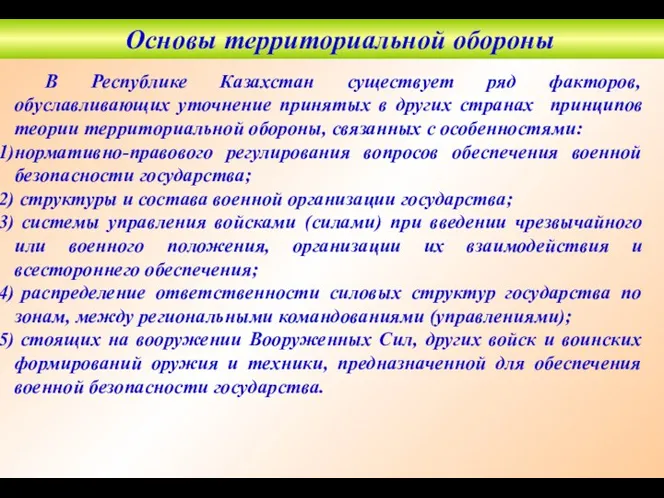 Основы территориальной обороны

В Республике Казахстан существует ряд факторов, обуславливающих уточнение принятых в других странах принципов теории территориальной обороны, связанных с особенностями:

1)нормативно-правового регулирования вопросов обеспечения военной безопасности государства;

2) структуры и состава военной организации государства;

3) системы управления войсками (силами) при введении чрезвычайного или военного положения, организации их взаимодействия и всестороннего обеспечения;

4) распределение ответственности силовых структур государства по зонам, между региональными командованиями (управлениями);

5) стоящих на вооружении Вооруженных Сил, других войск и воинских формирований оружия и техники, предназначенной для обеспечения военной безопасности государства.